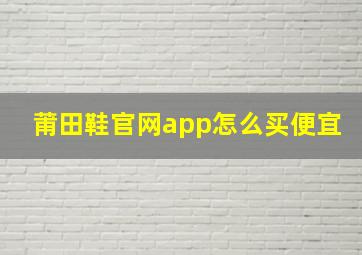 莆田鞋官网app怎么买便宜